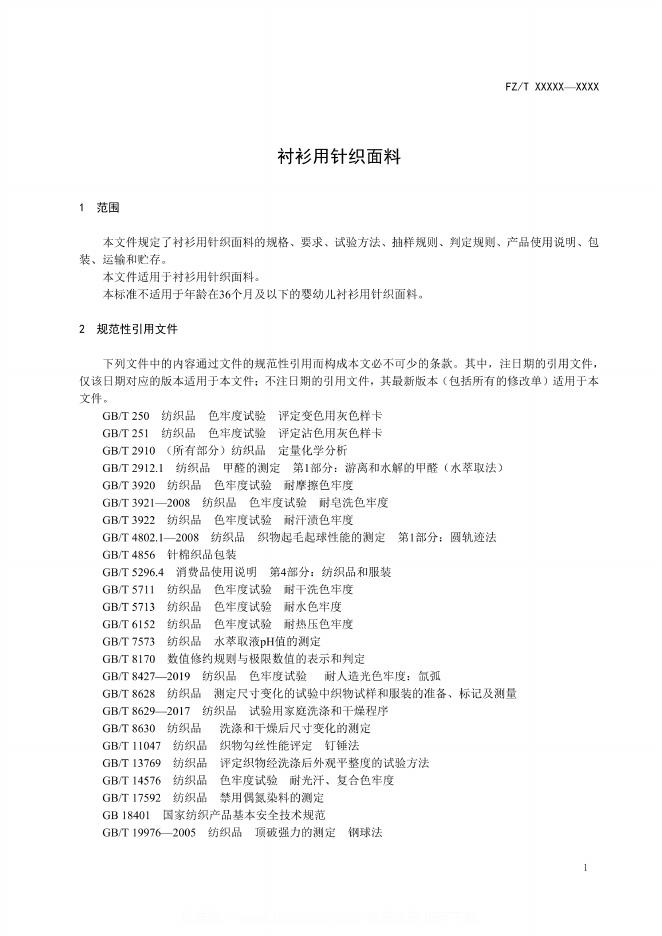 FZ/T XXXXX—XXXX

衬衫用针织面料

1 范围

本文件规定了衬衫用针织面料的规格、要求、试验方法、抽样规则、判定规则、产品使用说明、包装、运输和贮存。
本文件适用于衬衫用针织面料。
本标准不适用于年龄在36个月及以下的婴幼儿衬衫用针织面料。

2 规范性引用文件

下列文件中的内容通过文件的规范性引用而构成本文必不可少的条款。其中，注日期的引用文件，仅该日期对应的版本适用于本文件；不注日期的引用文件，其最新版本（包括所有的修改单）适用于本文件。
GB/T 250 纺织品 色牢度试验 评定变色用灰色样卡
GB/T 251 纺织品 色牢度试验 评定沾色用灰色样卡
GB/T 2910 （所有部分）纺织品 定量化学分析
GB/T 2912.1 纺织品 甲醛的测定 第1部分：游离和水解的甲醛（水萃取法）
GB/T 3920 纺织品 色牢度试验 耐摩擦色牢度
GB/T 3921—2008 纺织品 色牢度试验 耐皂洗色牢度
GB/T 3922 纺织品 色牢度试验 耐汗渍色牢度
GB/T 4802.1—2008 纺织品 织物起毛起球性能的测定 第1部分：圆轨迹法
GB/T 4856 针棉织品包装
GB/T 5296.4 消费品使用说明 第4部分：纺织品和服装
GB/T 5711 纺织品 色牢度试验 耐干洗色牢度
GB/T 5713 纺织品 色牢度试验 耐水色牢度
GB/T 6152 纺织品 色牢度试验 耐热压色牢度
GB/T 7573 纺织品 水萃取液pH值的测定
GB/T 8170 数值修约规则与极限数值的表示和判定
GB/T 8427—2019 纺织品 色牢度试验 耐人造光色牢度：氙弧
GB/T 8628 纺织品 测定尺寸变化的试验中织物试样和服装的准备、标记及测量
GB/T 8629—2017 纺织品 试验用家庭洗涤和干燥程序
GB/T 8630 纺织品 洗涤和干燥后尺寸变化的测定
GB/T 11047 纺织品 织物勾丝性能评定 钉锤法
GB/T 13769 纺织品 评定织物经洗涤后外观平整度的试验方法
GB/T 14576 纺织品 色牢度试验 耐光汗、复合色牢度
GB/T 17592 纺织品 禁用偶氮染料的测定
GB 18401 国家纺织产品基本安全技术规范
GB/T 19976—2005 纺织品 顶破强力的测定 钢球法

1